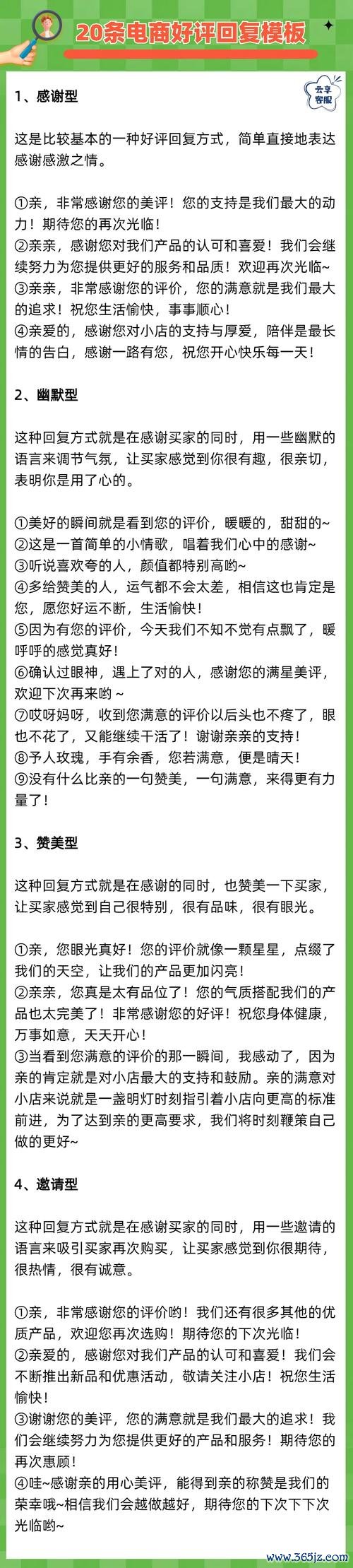 20条电商好评回复模板

云享客服

1、感谢型

这是比较基本的一种好评回复方式，简单直接地表达感谢感激之情。

①亲，非常感谢您的美评！您的支持是我们最大的动力！期待您的再次光临！
②亲亲，感谢您对我们产品的认可和喜爱！我们会继续努力为您提供更好的服务和品质！欢迎再次光临~
③亲亲，非常感谢您的评价，您的满意就是我们最大的追求！祝您生活愉快，事事顺心！
④亲爱的，感谢您对小店的支持与厚爱，陪伴是最长情的告白，感谢一路有您，祝您开心快乐每一天！

2、幽默型

这种回复方式就是在感谢买家的同时，用一些幽默的语言来调节气氛，让买家感觉到你很有趣，很亲切，表明你是用了心的。

①美好的瞬间就是看到您的评价，暖暖的，甜甜的~
②这是一首简单的小情歌，唱着我们心中的感谢~
③听说喜欢夸的人，颜值都特别高哟~
④多给赞美的人，运气都不会太差，相信这也肯定是您，愿您好运不断，生活愉快！
⑤因为有您的评价，今天我们不知不觉有点飘了，暖呼呼的感觉真好！
⑥确认过眼神，遇上了对的人，感谢您的满星美评，欢迎下次再来哟 ~
⑦哎呀妈呀，收到您满意的评价以后头也不疼了，眼也不花了，又能继续干活了！谢谢亲亲的支持！
⑧予人玫瑰，手有余香，您若满意，便是晴天！
⑨没有什么比亲的一句赞美，一句满意，来得更有力量了！

3、赞美型

这种回复方式就是在感谢的同时，也赞美一下买家，让买家感觉到自己很特别，很有品味，很有眼光。

①亲，您眼光真好！您的评价就像一颗星星，点缀了我们的天空，让我们的产品更加闪亮！
②亲亲，您真是太有品位了！您的气质搭配我们的产品也太完美了！非常感谢您的好评！祝您身体健康，万事如意，天天开心！
③当看到您满意的评价的那一瞬间，我感动了，因为亲的肯定就是对小店最大的支持和鼓励。亲的满意对小店来说就是一盏明灯时刻指引着小店向更高的标准前进，为了达到亲的更高要求，我们将时刻鞭策自己做的更好~

4、邀请型

这种回复方式就是在感谢买家的同时，用一些邀请的语言来吸引买家再次购买，让买家感觉到你很期待，很热情，很有诚意。

①亲，非常感谢您的评价哟！我们还有很多其他的优质产品，欢迎您再次选购！期待您的下次光临！
②亲爱的，感谢您对我们产品的认可和喜爱！我们会不断推出新品和优惠活动，敬请关注小店！祝您生活愉快！
③谢谢您的美评，您的满意就是我们最大的追求！我们会继续努力为您提供更好的产品和服务！期待您的再次惠顾！
④哇~感谢亲的用心美评，能得到亲的称赞是我们的荣幸哦~相信我们会越做越好，期待您的下次下下次光临哟~

www.365jz.com